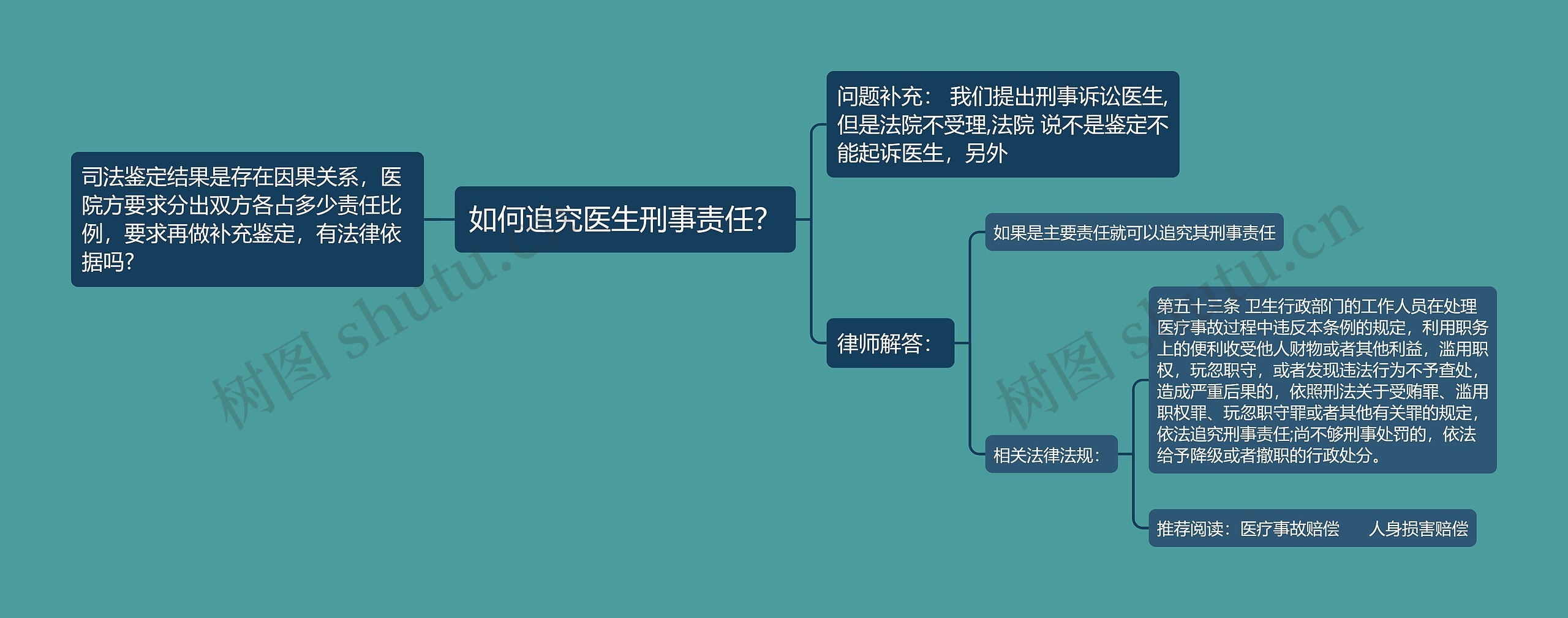 司法鉴定结果是存在因果关系，医院方要求分出双方各占多少责任比例，要求再做补充鉴定，有法律依据吗?

如何追究医生刑事责任?

问题补充： 我们提出刑事诉讼医生,但是法院不受理,法院 说不是鉴定不能起诉医生，另外

律师解答：

如果是主要责任就可以追究其刑事责任

相关法律法规：

第五十三条 卫生行政部门的工作人员在处理医疗事故过程中违反本条例的规定，利用职务上的便利收受他人财物或者其他利益，滥用职权，玩忽职守，或者发现违法行为不予查处，造成严重后果的，依照刑法关于受贿罪、滥用职权罪、玩忽职守罪或者其他有关罪的规定，依法追究刑事责任;尚不够刑事处罚的，依法给予降级或者撤职的行政处分。

推荐阅读：医疗事故赔偿　　人身损害赔偿

树图 shutu.cn

树图 shutu.cn